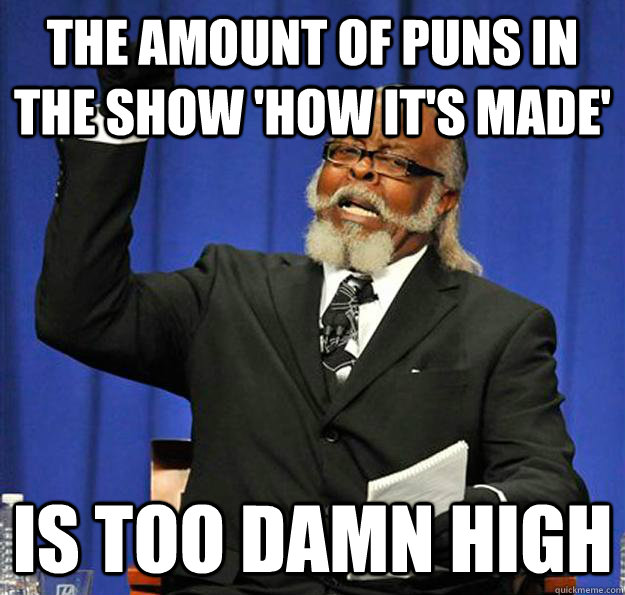 THE AMOUNT OF PUNS IN THE SHOW 'HOW IT'S MADE'

IS TOO DAMN HIGH

quickmeme.com